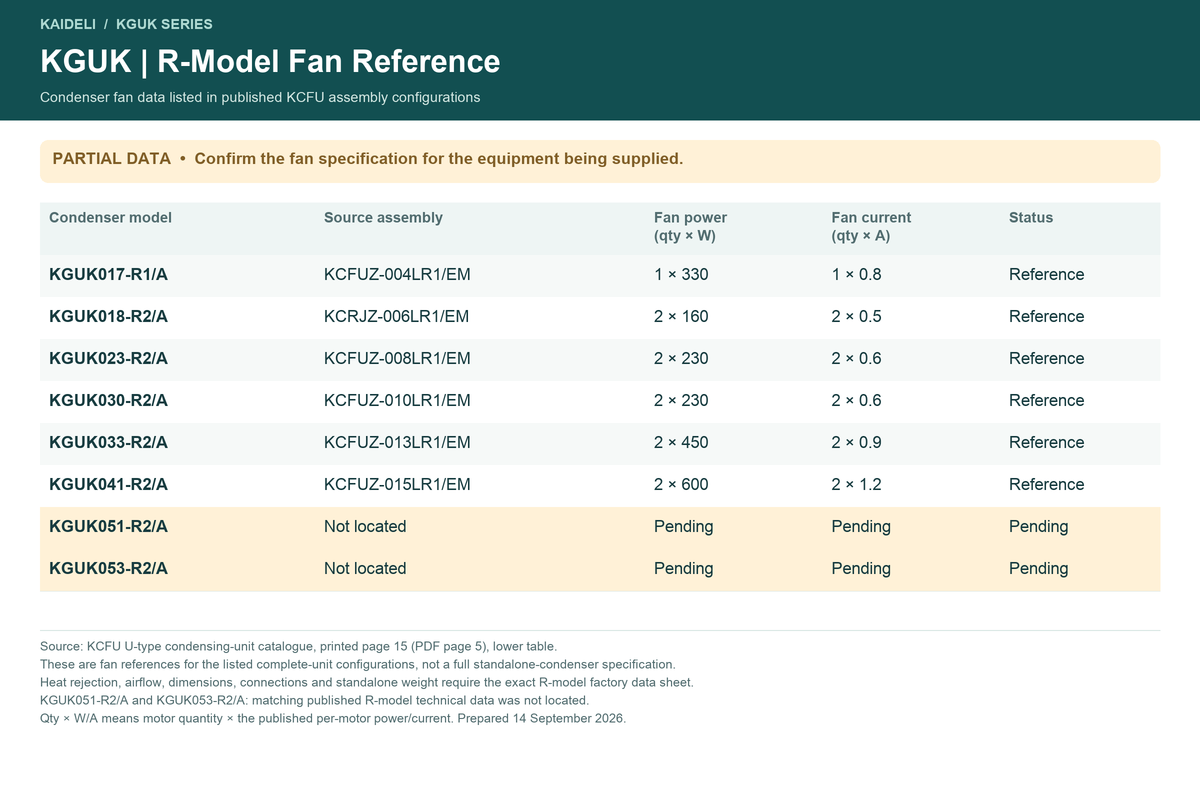 KAIDELI / KGUK SERIES

KGUK | R-Model Fan Reference

Condenser fan data listed in published KCFU assembly configurations

PARTIAL DATA • Confirm the fan specification for the equipment being supplied.

| Condenser model | Source assembly | Fan power (qty × W) | Fan current (qty × A) | Status |
|---|---|---|---|---|
| KGUK017-R1/A | KCFUZ-004LR1/EM | 1 × 330 | 1 × 0.8 | Reference |
| KGUK018-R2/A | KCRJZ-006LR1/EM | 2 × 160 | 2 × 0.5 | Reference |
| KGUK023-R2/A | KCFUZ-008LR1/EM | 2 × 230 | 2 × 0.6 | Reference |
| KGUK030-R2/A | KCFUZ-010LR1/EM | 2 × 230 | 2 × 0.6 | Reference |
| KGUK033-R2/A | KCFUZ-013LR1/EM | 2 × 450 | 2 × 0.9 | Reference |
| KGUK041-R2/A | KCFUZ-015LR1/EM | 2 × 600 | 2 × 1.2 | Reference |
| KGUK051-R2/A | Not located | Pending | Pending | Pending |
| KGUK053-R2/A | Not located | Pending | Pending | Pending |

Source: KCFU U-type condensing-unit catalogue, printed page 15 (PDF page 5), lower table.
These are fan references for the listed complete-unit configurations, not a full standalone-condenser specification.
Heat rejection, airflow, dimensions, connections and standalone weight require the exact R-model factory data sheet.
KGUK051-R2/A and KGUK053-R2/A: matching published R-model technical data was not located.
Qty × W/A means motor quantity × the published per-motor power/current. Prepared 14 September 2026.